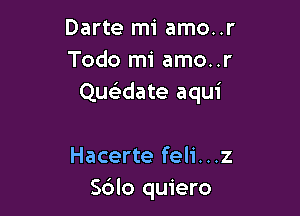 Darte mi amo..r
Todo mi amo..r
Quédate aquí

Hacerte feli...z
Sólo quiero